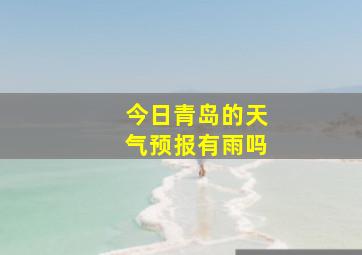 今日青岛的天气预报有雨吗